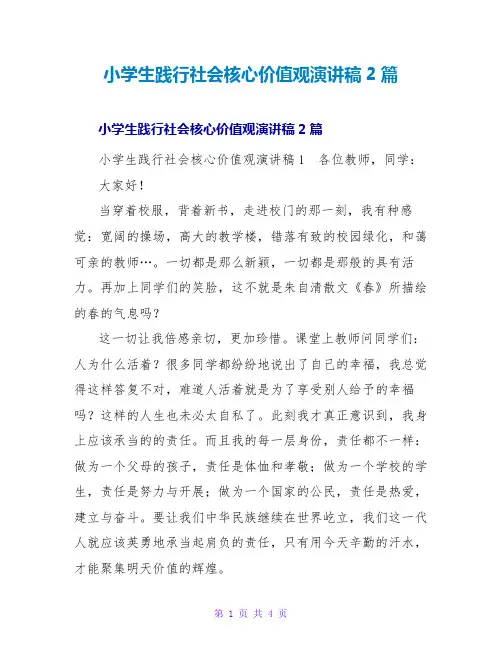 小学生践行社会核心价值观演讲稿 2 篇

小学生践行社会核心价值观演讲稿 2 篇

小学生践行社会核心价值观演讲稿 1　各位教师，同学：

大家好！

当穿着校服，背着新书，走进校门的那一刻，我有种感觉：宽阔的操场，高大的教学楼，错落有致的校园绿化，和蔼可亲的教师…。一切都是那么新颖，一切都是那般的具有活力。再加上同学们的笑脸，这不就是朱自清散文《春》所描绘的春的气息吗？

这一切让我倍感亲切，更加珍惜。课堂上教师问同学们：人为什么活着？很多同学都纷纷地说出了自己的幸福，我总觉得这样答复不对，难道人活着就是为了享受别人给予的幸福吗？这样的人生也未必太自私了。此刻我才真正意识到，我身上应该承当的的责任。而且我的每一层身份，责任都不一样：做为一个父母的孩子，责任是体恤和孝敬；做为一个学校的学生，责任是努力与开展；做为一个国家的公民，责任是热爱，建立与奋斗。要让我们中华民族继续在世界屹立，我们这一代人就应该英勇地承当起肩负的责任，只有用今天辛勤的汗水，才能聚集明天价值的辉煌。

第 1 页 共 4 页